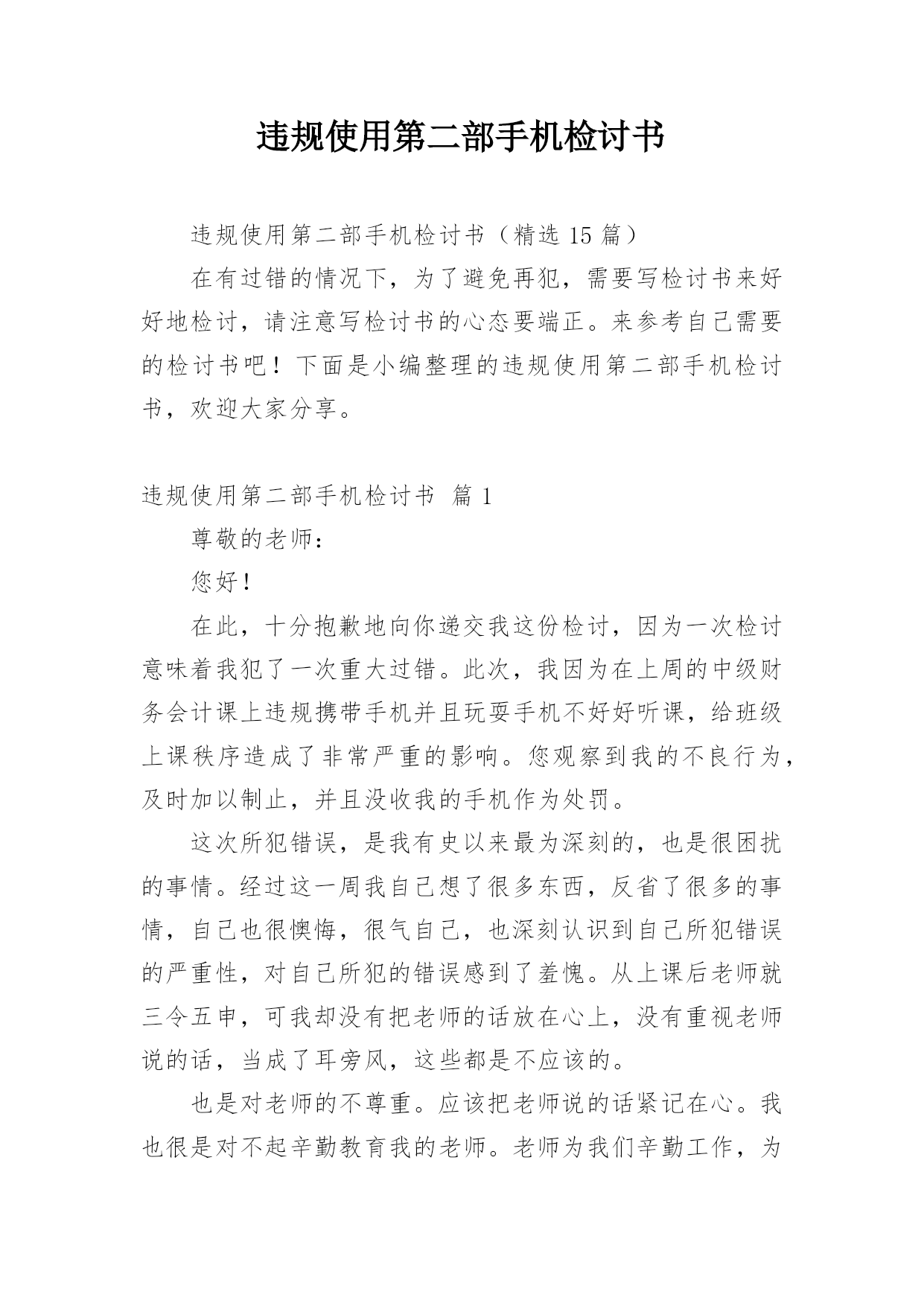 违规使用第二部手机检讨书

违规使用第二部手机检讨书（精选 15 篇）

在有过错的情况下，为了避免再犯，需要写检讨书来好好地检讨，请注意写检讨书的心态要端正。来参考自己需要的检讨书吧！下面是小编整理的违规使用第二部手机检讨书，欢迎大家分享。

违规使用第二部手机检讨书 篇 1

尊敬的老师：

您好！

在此，十分抱歉地向你递交我这份检讨，因为一次检讨意味着我犯了一次重大过错。此次，我因为在上周的中级财务会计课上违规携带手机并且玩耍手机不好好听课，给班级上课秩序造成了非常严重的影响。您观察到我的不良行为，及时加以制止，并且没收我的手机作为处罚。

这次所犯错误，是我有史以来最为深刻的，也是很困扰的事情。经过这一周我自己想了很多东西，反省了很多的事情，自己也很懊悔，很气自己，也深刻认识到自己所犯错误的严重性，对自己所犯的错误感到了羞愧。从上课后老师就三令五申，可我却没有把老师的话放在心上，没有重视老师说的话，当成了耳旁风，这些都是不应该的。

也是对老师的不尊重。应该把老师说的话紧记在心。我也很是对不起辛勤教育我的老师。老师为我们辛勤工作，为